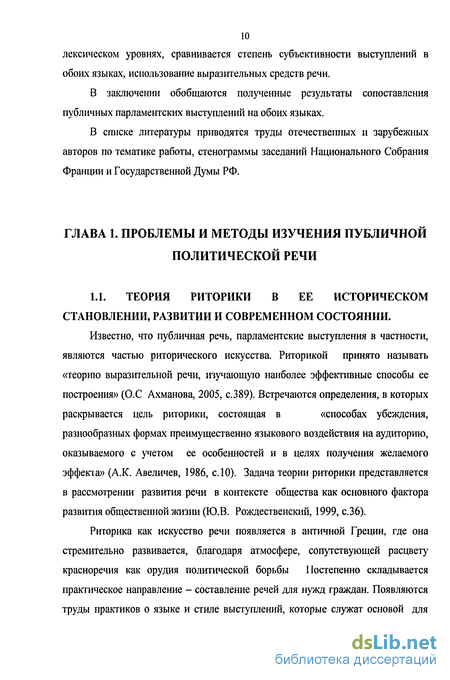 10

лексическом уровнях, сравнивается степень субъективности выступлений в обоих языках, использование выразительных средств речи.

В заключении обобщаются полученные результаты сопоставления публичных парламентских выступлений на обоих языках.

В списке литературы приводятся труды отечественных и зарубежных авторов по тематике работы, стенограммы заседаний Национального Собрания Франции и Государственной Думы РФ.

ГЛАВА 1. ПРОБЛЕМЫ И МЕТОДЫ ИЗУЧЕНИЯ ПУБЛИЧНОЙ ПОЛИТИЧЕСКОЙ РЕЧИ

1.1. ТЕОРИЯ РИТОРИКИ В ЕЕ ИСТОРИЧЕСКОМ СТАНОВЛЕНИИ, РАЗВИТИИ И СОВРЕМЕННОМ СОСТОЯНИИ.

Известно, что публичная речь, парламентские выступления в частности, являются частью риторического искусства. Риторикой принято называть «теорию выразительной речи, изучающую наиболее эффективные способы ее построения» (О.С Ахманова, 2005, с.389). Встречаются определения, в которых раскрывается цель риторики, состоящая в «способах убеждения, разнообразных формах преимущественно языкового воздействия на аудиторию, оказываемого с учетом ее особенностей и в целях получения желаемого эффекта» (А.К. Авеличев, 1986, с.10). Задача теории риторики представляется в рассмотрении развития речи в контексте общества как основного фактора развития общественной жизни (Ю.В. Рождественский, 1999, с.36).

Риторика как искусство речи появляется в античной Греции, где она стремительно развивается, благодаря атмосфере, сопутствующей расцвету красноречия как орудия политической борьбы Постепенно складывается практическое направление – составление речей для нужд граждан. Появляются труды практиков о языке и стиле выступлений, которые служат основой для

dsLib.net
библиотека диссертаций